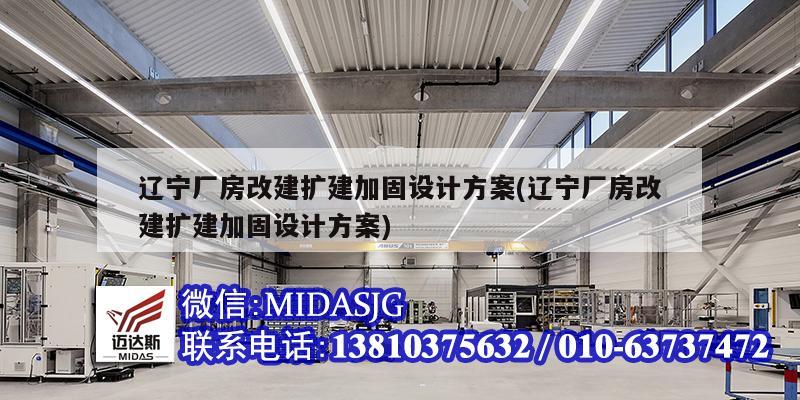 辽宁厂房改建扩建加固设计方案(辽宁厂房改建扩建加固设计方案)

迈达斯
MIDAS

微信:MIDASJG
联系电话:13810375632 / 010-63737472